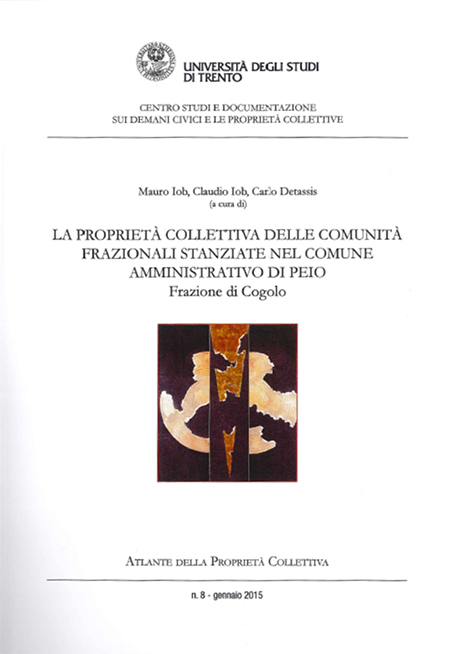 UNIVERSITÀ DEGLI STUDI DI TRENTO

CENTRO STUDI E DOCUMENTAZIONE SUI DEMANI CIVICI E LE PROPRIETÀ COLLETTIVE

Mauro Iob, Claudio Iob, Carlo Detassis (a cura di)

LA PROPRIETÀ COLLETTIVA DELLE COMUNITÀ FRAZIONALI STANZIATE NEL COMUNE AMMINISTRATIVO DI PEIO
Frazione di Cogolo

ATLANTE DELLA PROPRIETÀ COLLETTIVA

n. 8 - gennaio 2015